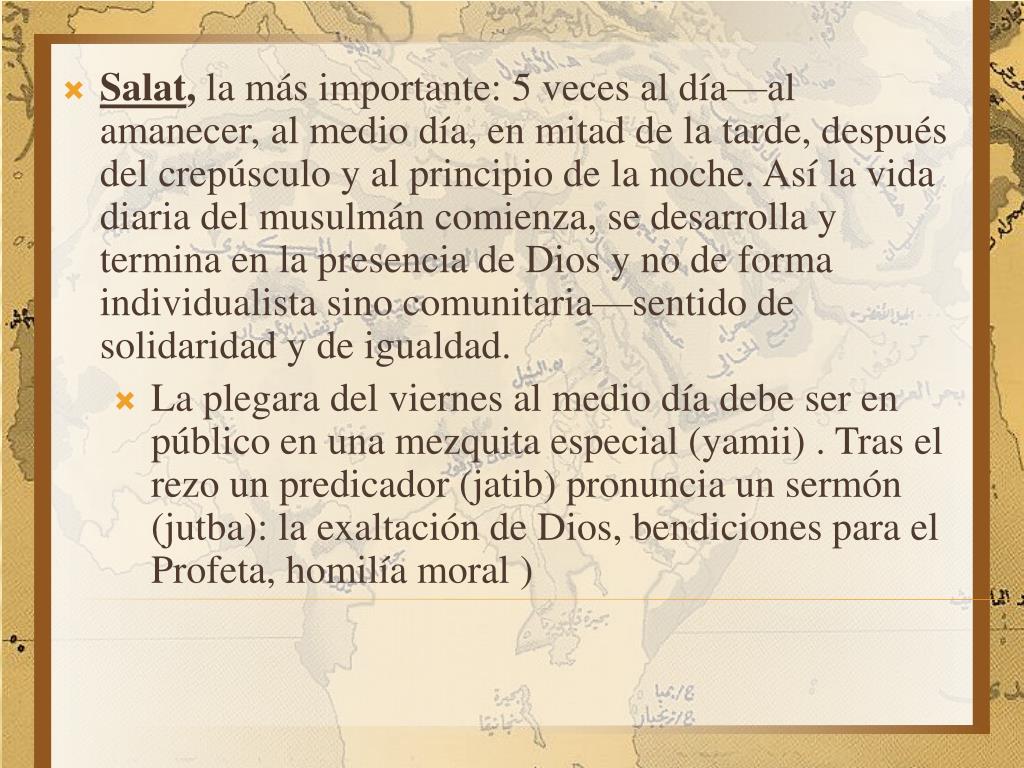 Salat, la más importante: 5 veces al día—al amanecer, al medio día, en mitad de la tarde, después del crepúsculo y al principio de la noche. Así la vida diaria del musulmán comienza, se desarrolla y termina en la presencia de Dios y no de forma individualista sino comunitaria—sentido de solidaridad y de igualdad.

La plegara del viernes al medio día debe ser en público en una mezquita especial (yamii) . Tras el rezo un predicador (jatib) pronuncia un sermón (jutba): la exaltación de Dios, bendiciones para el Profeta, homilía moral )